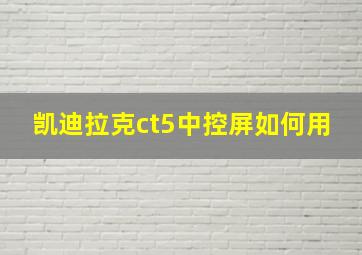 凯迪拉克ct5中控屏如何用